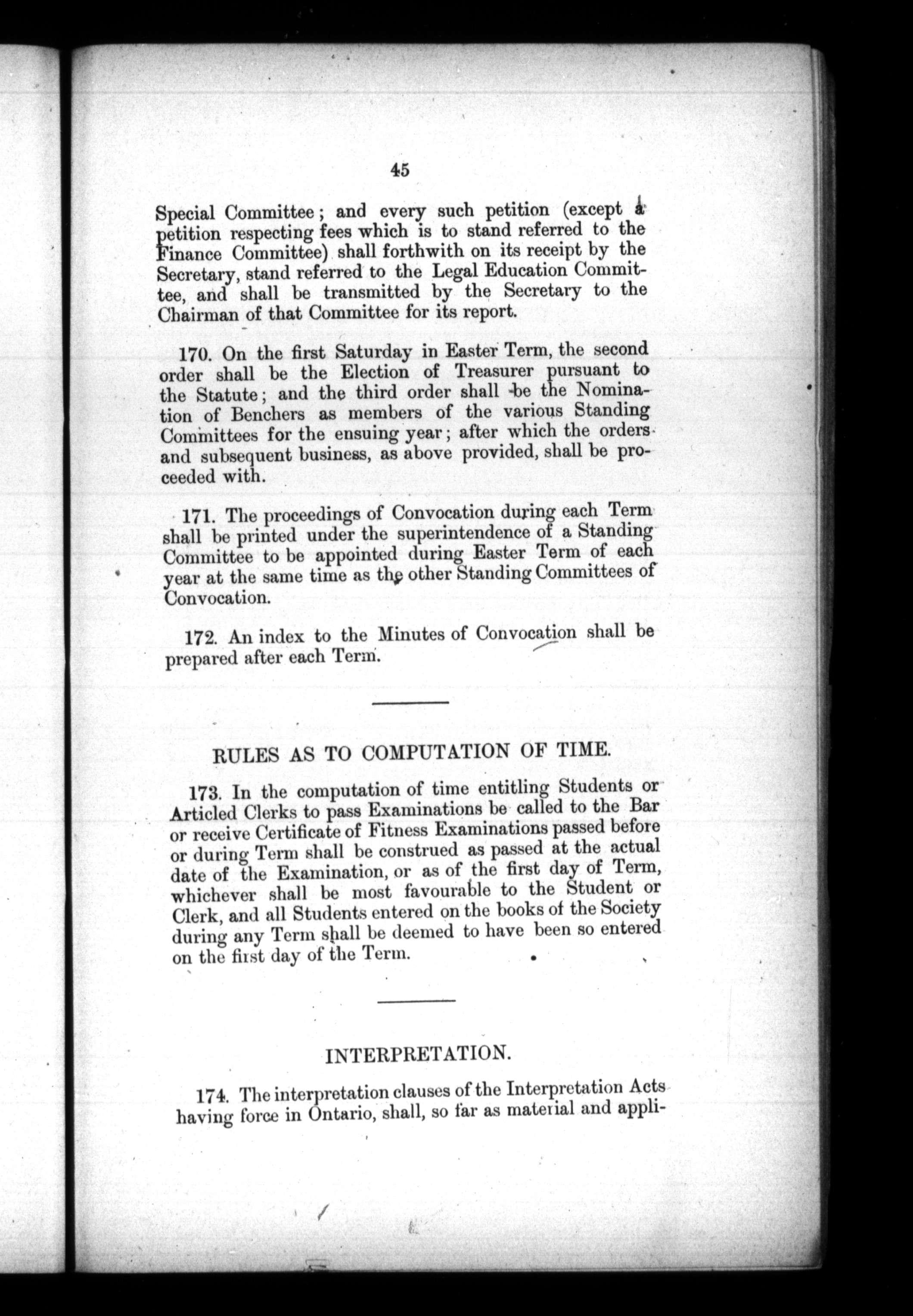 45

Special Committee; and every such petition (except a petition respecting fees which is to stand referred to the Finance Committee) shall forthwith on its receipt by the Secretary, stand referred to the Legal Education Committee, and shall be transmitted by the Secretary to the Chairman of that Committee for its report.

170. On the first Saturday in Easter Term, the second order shall be the Election of Treasurer pursuant to the Statute; and the third order shall be the Nomination of Benchers as members of the various Standing Committees for the ensuing year; after which the orders and subsequent business, as above provided, shall be proceeded with.

171. The proceedings of Convocation during each Term shall be printed under the superintendence of a Standing Committee to be appointed during Easter Term of each year at the same time as the other Standing Committees of Convocation.

172. An index to the Minutes of Convocation shall be prepared after each Term.

RULES AS TO COMPUTATION OF TIME.

173. In the computation of time entitling Students or Articled Clerks to pass Examinations be called to the Bar or receive Certificate of Fitness Examinations passed before or during Term shall be construed as passed at the actual date of the Examination, or as of the first day of Term, whichever shall be most favourable to the Student or Clerk, and all Students entered on the books of the Society during any Term shall be deemed to have been so entered on the first day of the Term.

INTERPRETATION.

174. The interpretation clauses of the Interpretation Acts having force in Ontario, shall, so far as material and appli-